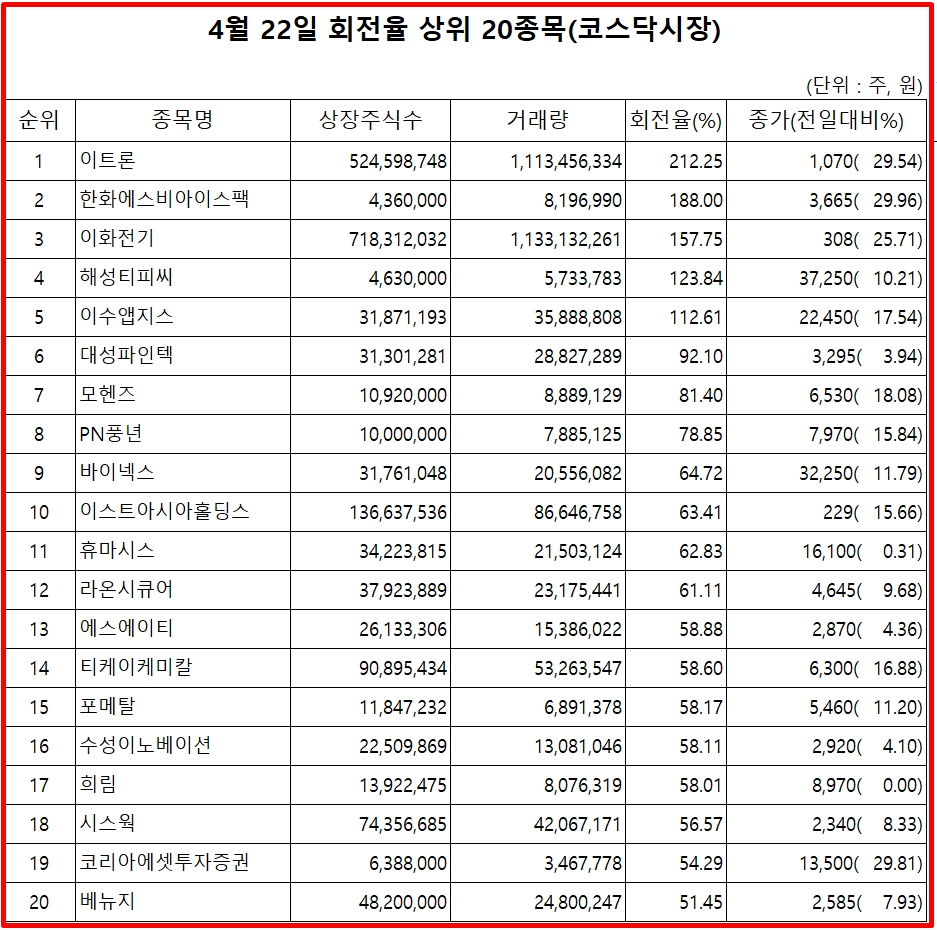 4월 22일 회전율 상위 20종목(코스닥시장)

(단위 : 주, 원)

| 순위 | 종목명 | 상장주식수 | 거래량 | 회전율(%) | 종가(전일대비%) |
|---|---|---|---|---|---|
| 1 | 이트론 | 524,598,748 | 1,113,456,334 | 212.25 | 1,070( 29.54) |
| 2 | 한화에스비아이스팩 | 4,360,000 | 8,196,990 | 188.00 | 3,665( 29.96) |
| 3 | 이화전기 | 718,312,032 | 1,133,132,261 | 157.75 | 308( 25.71) |
| 4 | 해성티피씨 | 4,630,000 | 5,733,783 | 123.84 | 37,250( 10.21) |
| 5 | 이수앱지스 | 31,871,193 | 35,888,808 | 112.61 | 22,450( 17.54) |
| 6 | 대성파인텍 | 31,301,281 | 28,827,289 | 92.10 | 3,295( 3.94) |
| 7 | 모헨즈 | 10,920,000 | 8,889,129 | 81.40 | 6,530( 18.08) |
| 8 | PN풍년 | 10,000,000 | 7,885,125 | 78.85 | 7,970( 15.84) |
| 9 | 바이넥스 | 31,761,048 | 20,556,082 | 64.72 | 32,250( 11.79) |
| 10 | 이스트아시아홀딩스 | 136,637,536 | 86,646,758 | 63.41 | 229( 15.66) |
| 11 | 휴마시스 | 34,223,815 | 21,503,124 | 62.83 | 16,100( 0.31) |
| 12 | 라온시큐어 | 37,923,889 | 23,175,441 | 61.11 | 4,645( 9.68) |
| 13 | 에스에이티 | 26,133,306 | 15,386,022 | 58.88 | 2,870( 4.36) |
| 14 | 티케이케미칼 | 90,895,434 | 53,263,547 | 58.60 | 6,300( 16.88) |
| 15 | 포메탈 | 11,847,232 | 6,891,378 | 58.17 | 5,460( 11.20) |
| 16 | 수성이노베이션 | 22,509,869 | 13,081,046 | 58.11 | 2,920( 4.10) |
| 17 | 희림 | 13,922,475 | 8,076,319 | 58.01 | 8,970( 0.00) |
| 18 | 시스웍 | 74,356,685 | 42,067,171 | 56.57 | 2,340( 8.33) |
| 19 | 코리아에셋투자증권 | 6,388,000 | 3,467,778 | 54.29 | 13,500( 29.81) |
| 20 | 베뉴지 | 48,200,000 | 24,800,247 | 51.45 | 2,585( 7.93) |